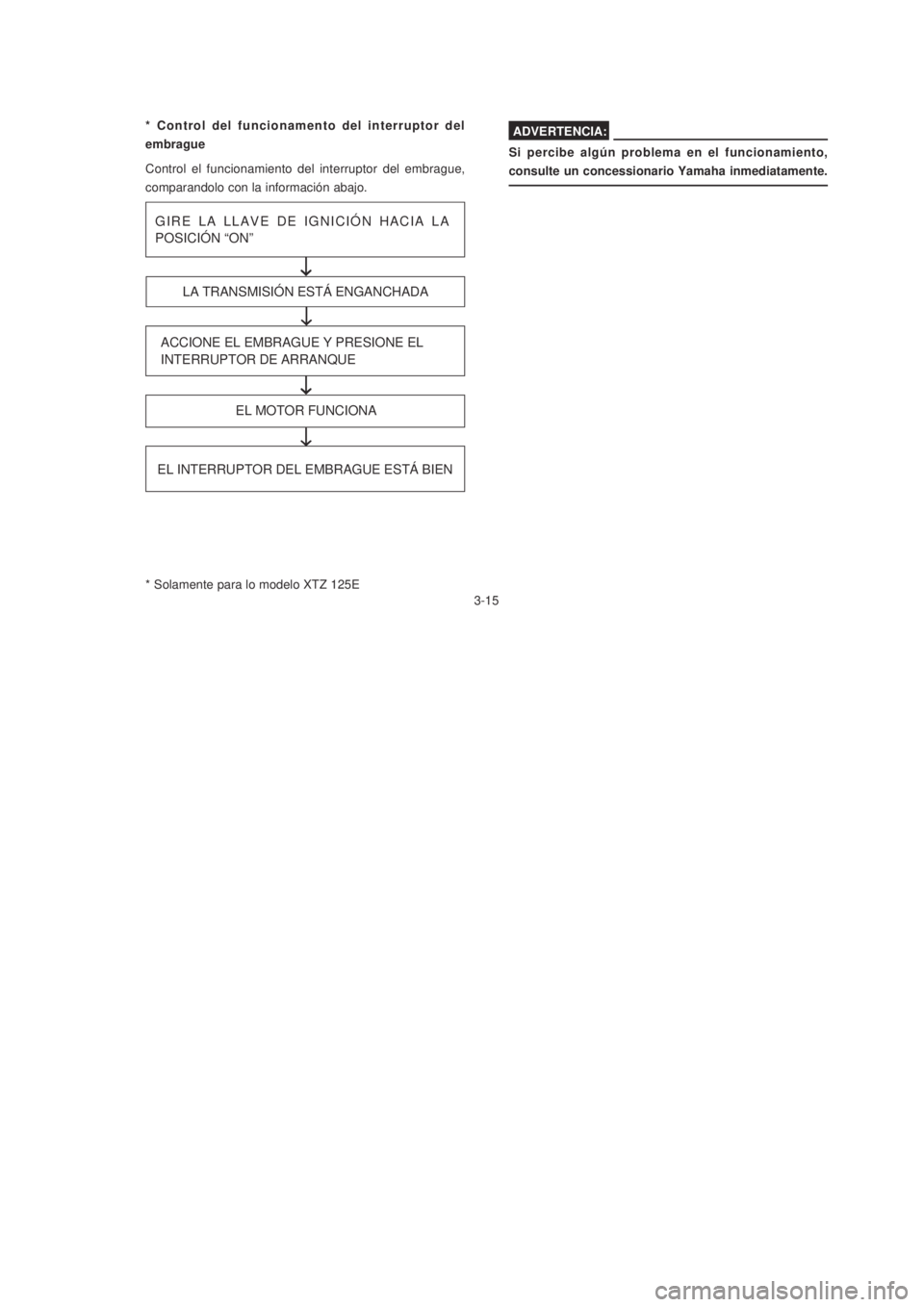 * Control del funcionamento del interruptor del embrague

Control el funcionamiento del interruptor del embrague, comparandolo con la información abajo.

GIRE LA LLAVE DE IGNICIÓN HACIA LA POSICIÓN “ON”

LA TRANSMISIÓN ESTÁ ENGANCHADA

ACCIONE EL EMBRAGUE Y PRESIONE EL INTERRUPTOR DE ARRANQUE

EL MOTOR FUNCIONA

EL INTERRUPTOR DEL EMBRAGUE ESTÁ BIEN

* Solamente para lo modelo XTZ 125E

ADVERTENCIA:

Si percibe algún problema en el funcionamiento, consulte un concessionario Yamaha inmediatamente.

3-15

carmanualsonline.info